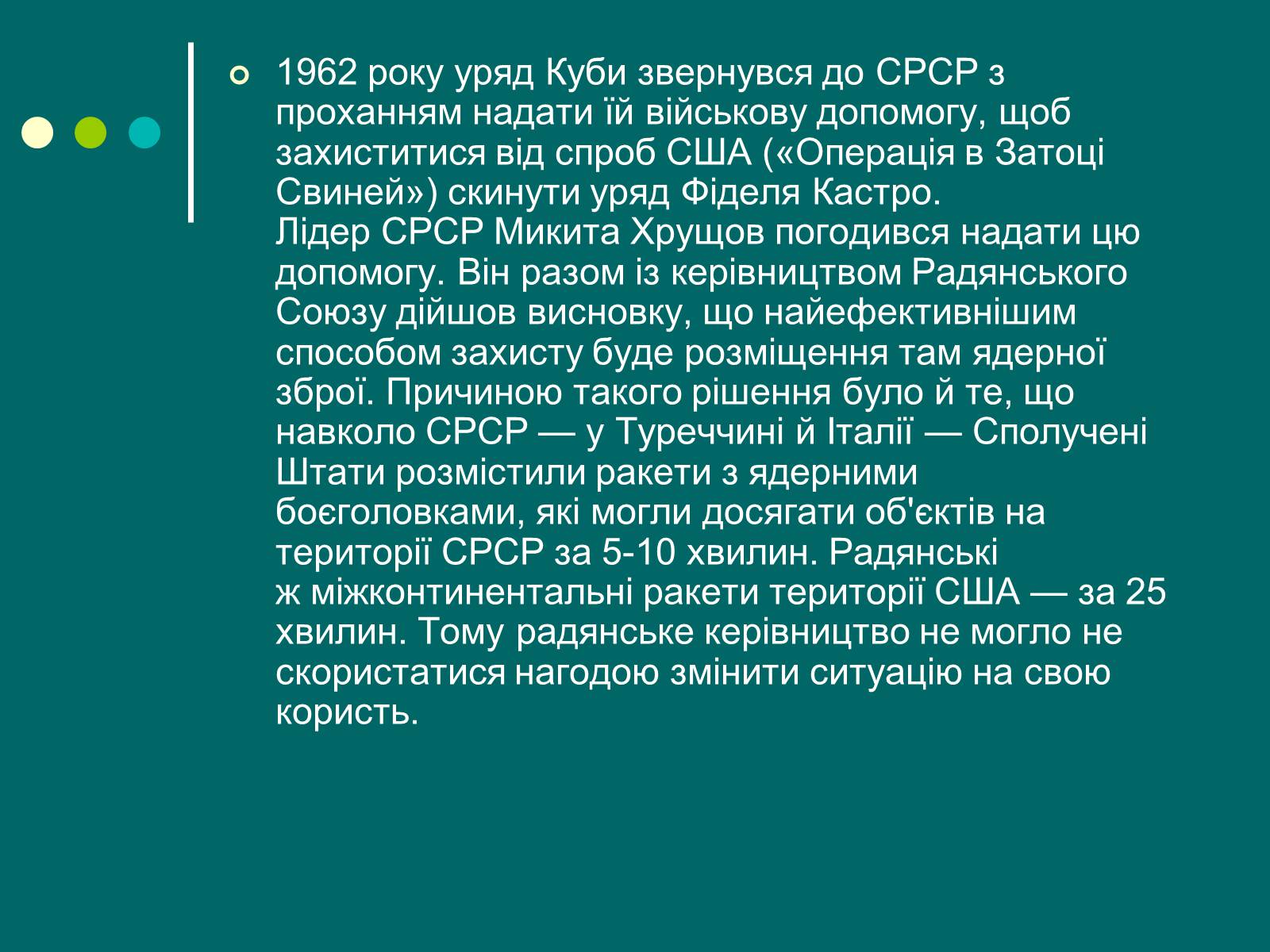 1962 року уряд Куби звернувся до СРСР з проханням надати їй військову допомогу, щоб захиститися від спроб США («Операція в Затоці Свиней») скинути уряд Фіделя Кастро.
Лідер СРСР Микита Хрущов погодився надати цю допомогу. Він разом із керівництвом Радянського Союзу дійшов висновку, що найефективнішим способом захисту буде розміщення там ядерної зброї. Причиною такого рішення було й те, що навколо СРСР — у Туреччині й Італії — Сполучені Штати розмістили ракети з ядерними боєголовками, які могли досягати об'єктів на території СРСР за 5-10 хвилин. Радянські ж міжконтинентальні ракети території США — за 25 хвилин. Тому радянське керівництво не могло не скористатися нагодою змінити ситуацію на свою користь.